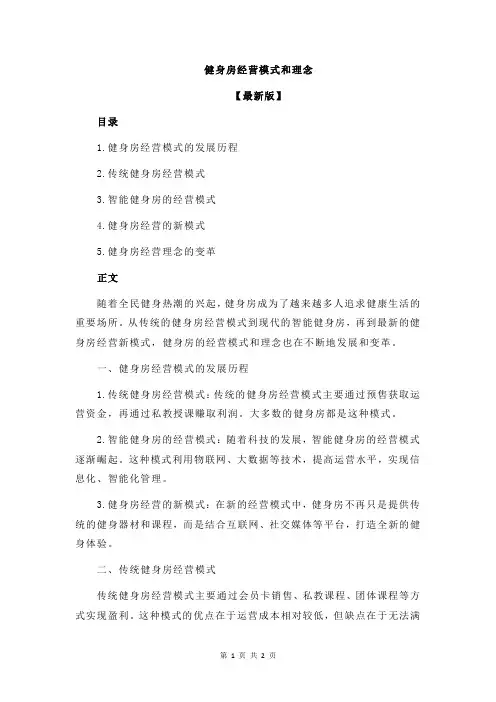 健身房经营模式和理念

【最新版】

目录

1.健身房经营模式的发展历程

2.传统健身房经营模式

3.智能健身房的经营模式

4.健身房经营的新模式

5.健身房经营理念的变革

正文

随着全民健身热潮的兴起，健身房成为了越来越多人追求健康生活的重要场所。从传统的健身房经营模式到现代的智能健身房，再到最新的健身房经营新模式，健身房的经营模式和理念也在不断地发展和变革。

一、健身房经营模式的发展历程

1.传统健身房经营模式：传统的健身房经营模式主要通过预售获取运营资金，再通过私教授课赚取利润。大多数的健身房都是这种模式。

2.智能健身房的经营模式：随着科技的发展，智能健身房的经营模式逐渐崛起。这种模式利用物联网、大数据等技术，提高运营水平，实现信息化、智能化管理。

3.健身房经营的新模式：在新的经营模式中，健身房不再只是提供传统的健身器材和课程，而是结合互联网、社交媒体等平台，打造全新的健身体验。

二、传统健身房经营模式

传统健身房经营模式主要通过会员卡销售、私教课程、团体课程等方式实现盈利。这种模式的优点在于运营成本相对较低，但缺点在于无法满

第 1 页 共 2 页